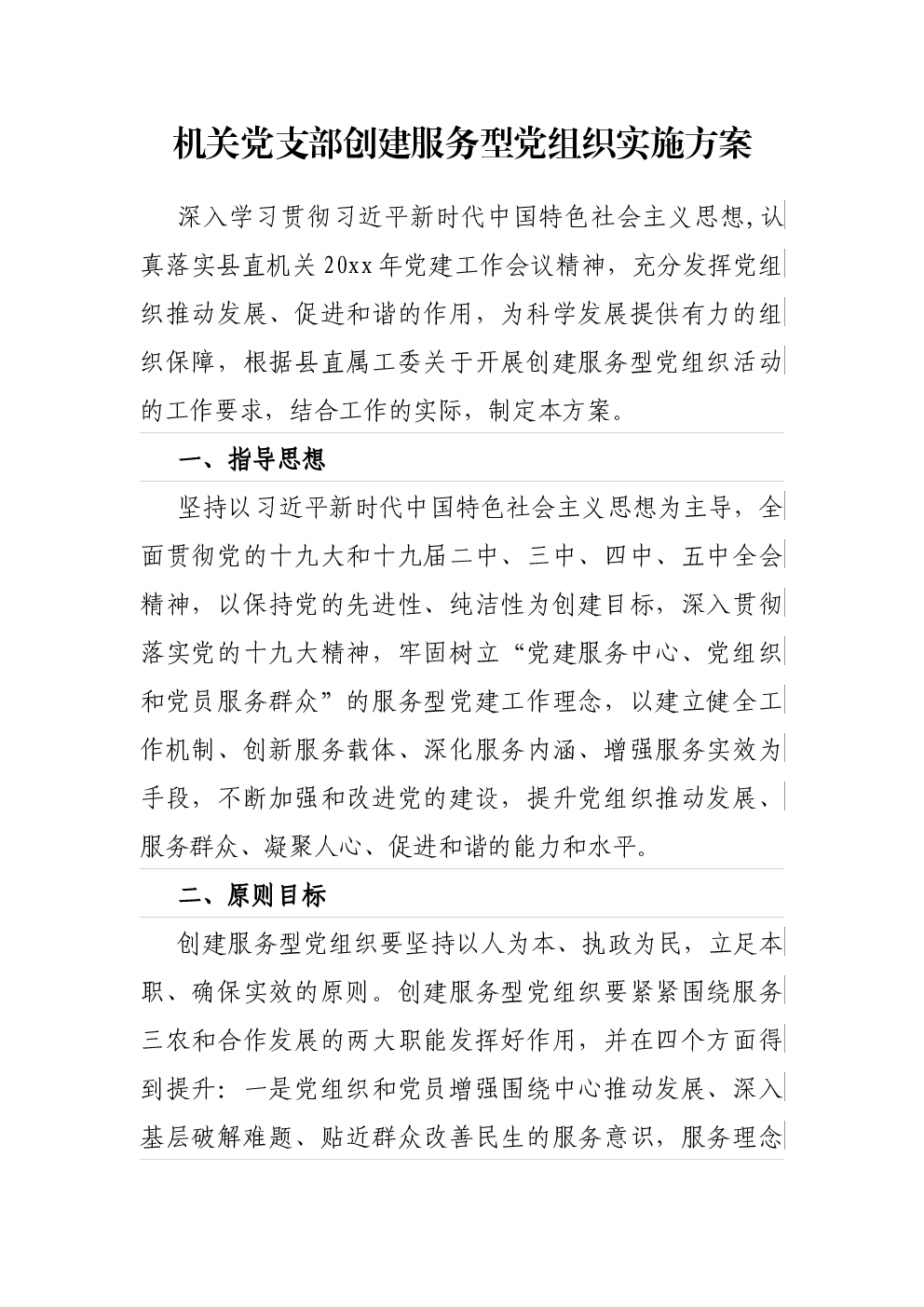 机关党支部创建服务型党组织实施方案

深入学习贯彻习近平新时代中国特色社会主义思想,认真落实县直机关20xx年党建工作会议精神，充分发挥党组织推动发展、促进和谐的作用，为科学发展提供有力的组织保障，根据县直属工委关于开展创建服务型党组织活动的工作要求，结合工作的实际，制定本方案。

一、指导思想

坚持以习近平新时代中国特色社会主义思想为主导，全面贯彻党的十九大和十九届二中、三中、四中、五中全会精神，以保持党的先进性、纯洁性为创建目标，深入贯彻落实党的十九大精神，牢固树立“党建服务中心、党组织和党员服务群众”的服务型党建工作理念，以建立健全工作机制、创新服务载体、深化服务内涵、增强服务实效为手段，不断加强和改进党的建设，提升党组织推动发展、服务群众、凝聚人心、促进和谐的能力和水平。

二、原则目标

创建服务型党组织要坚持以人为本、执政为民，立足本职、确保实效的原则。创建服务型党组织要紧紧围绕服务三农和合作发展的两大职能发挥好作用，并在四个方面得到提升：一是党组织和党员增强围绕中心推动发展、深入基层破解难题、贴近群众改善民生的服务意识，服务理念